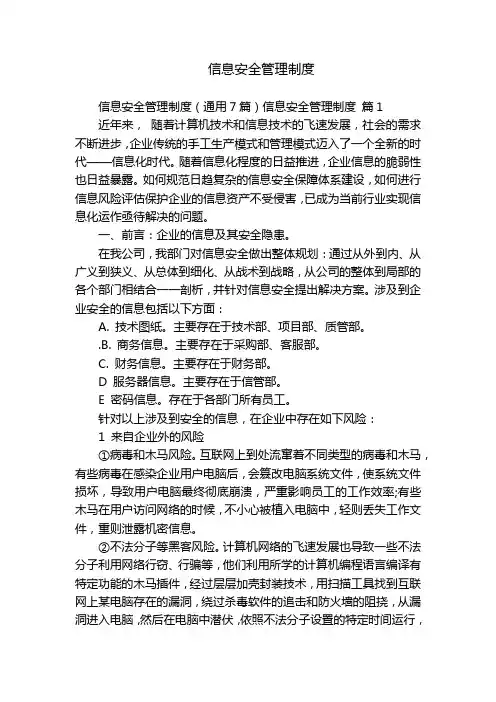 信息安全管理制度

信息安全管理制度（通用7篇）信息安全管理制度 篇1

近年来， 随着计算机技术和信息技术的飞速发展，社会的需求不断进步，企业传统的手工生产模式和管理模式迈入了一个全新的时代——信息化时代。随着信息化程度的日益推进，企业信息的脆弱性也日益暴露。如何规范日趋复杂的信息安全保障体系建设，如何进行信息风险评估保护企业的信息资产不受侵害，已成为当前行业实现信息化运作亟待解决的问题。

一、前言：企业的信息及其安全隐患。

在我公司，我部门对信息安全做出整体规划：通过从外到内、从广义到狭义、从总体到细化、从战术到战略，从公司的整体到局部的各个部门相结合一一剖析，并针对信息安全提出解决方案。涉及到企业安全的信息包括以下方面：

A. 技术图纸。主要存在于技术部、项目部、质管部。

.B. 商务信息。主要存在于采购部、客服部。

C. 财务信息。主要存在于财务部。

D 服务器信息。主要存在于信管部。

E 密码信息。存在于各部门所有员工。

针对以上涉及到安全的信息，在企业中存在如下风险：

1 来自企业外的风险

①病毒和木马风险。互联网上到处流窜着不同类型的病毒和木马，有些病毒在感染企业用户电脑后，会篡改电脑系统文件，使系统文件损坏，导致用户电脑最终彻底崩溃，严重影响员工的工作效率;有些木马在用户访问网络的时候，不小心被植入电脑中，轻则丢失工作文件，重则泄露机密信息。

②不法分子等黑客风险。计算机网络的飞速发展也导致一些不法分子利用网络行窃、行骗等，他们利用所学的计算机编程语言编译有特定功能的木马插件，经过层层加壳封装技术，用扫描工具找到互联网上某电脑存在的漏洞，绕过杀毒软件的追击和防火墙的阻挠，从漏洞进入电脑，然后在电脑中潜伏，依照不法分子设置的特定时间运行，